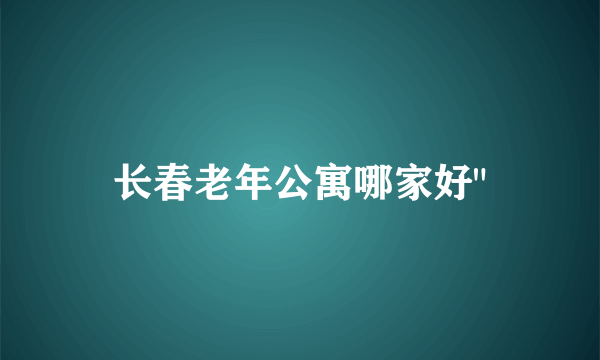 长春老年公寓哪家好"